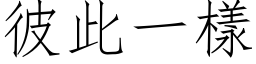 彼此一樣